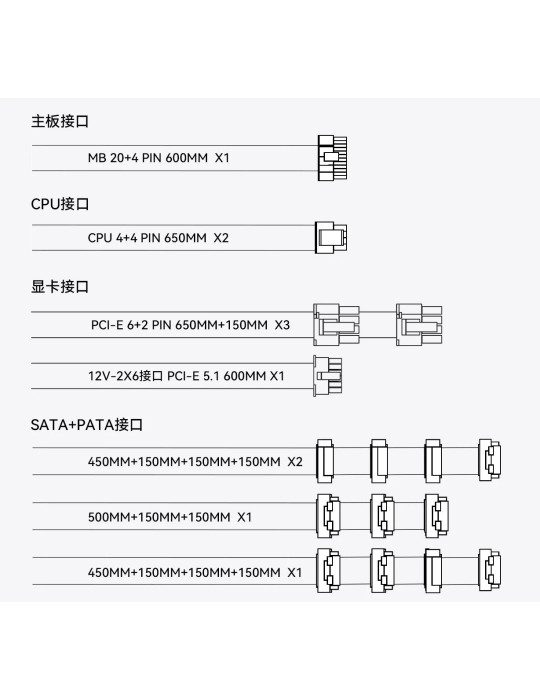 主板接口

MB 20+4 PIN 600MM X1

CPU接口

CPU 4+4 PIN 650MM X2

显卡接口

PCI-E 6+2 PIN 650MM+150MM X3

12V-2X6接口 PCI-E 5.1 600MM X1

SATA+PATA接口

450MM+150MM+150MM+150MM X2

500MM+150MM+150MM X1

450MM+150MM+150MM+150MM X1